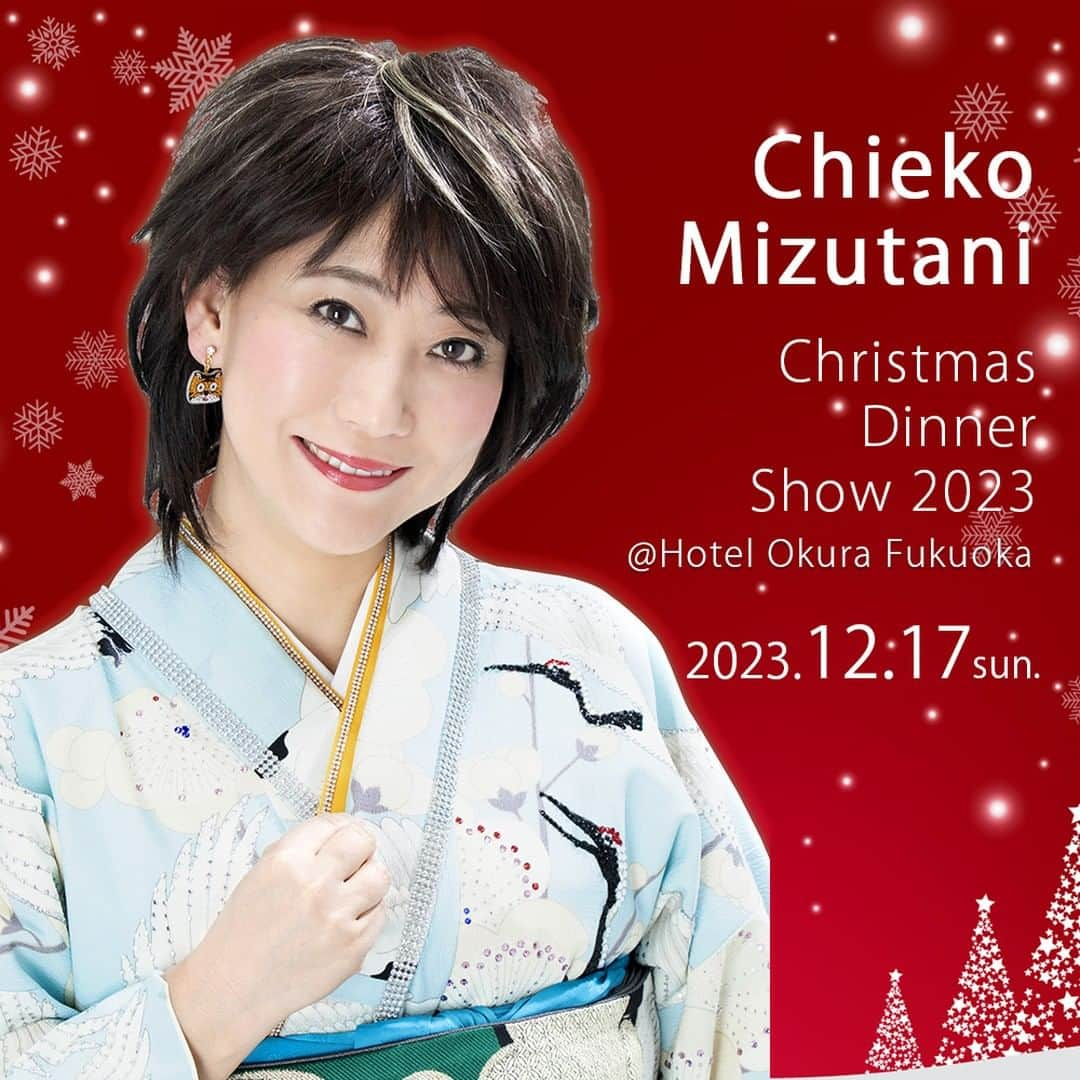 Chieko Mizutani

Christmas Dinner Show 2023
@Hotel Okura Fukuoka

2023.12.17sun.